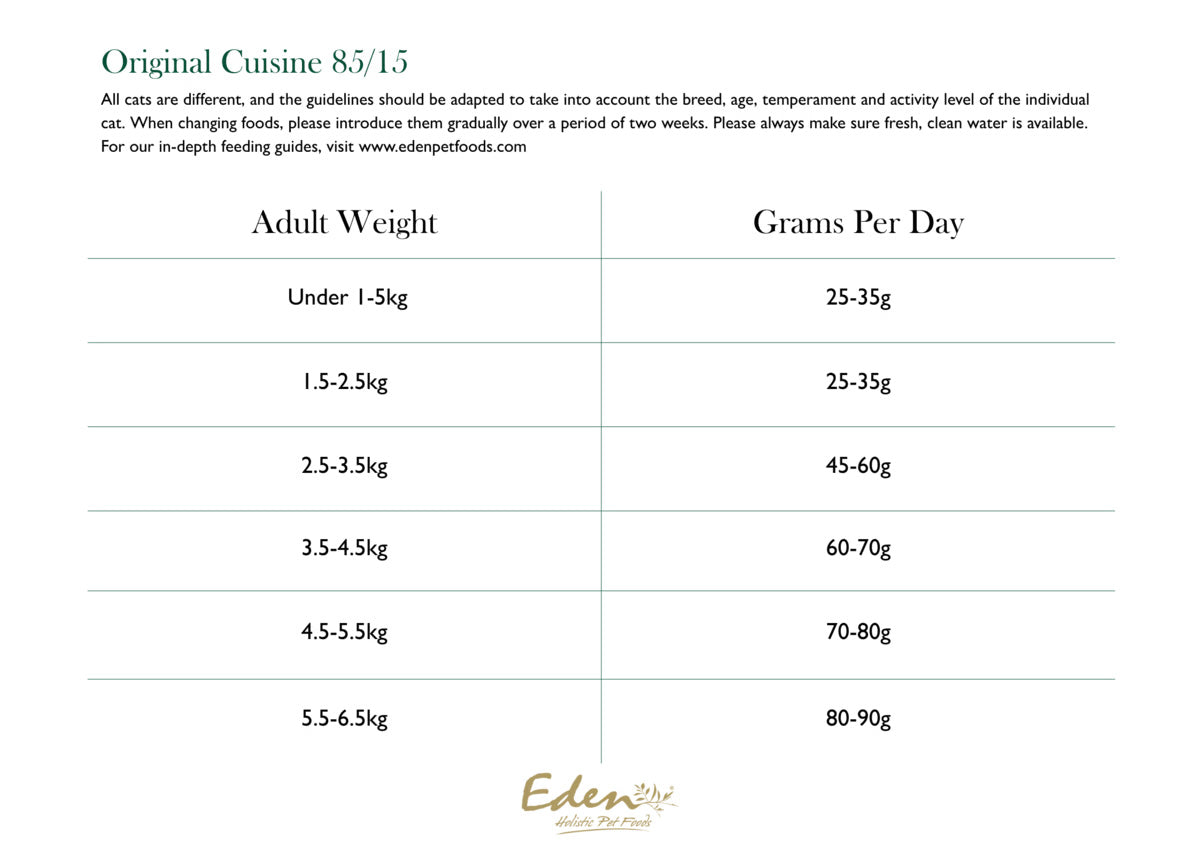 Original Cuisine 85/15

All cats are different, and the guidelines should be adapted to take into account the breed, age, temperament and activity level of the individual cat. When changing foods, please introduce them gradually over a period of two weeks. Please always make sure fresh, clean water is available. For our in-depth feeding guides, visit www.edenpetfoods.com

| Adult Weight | Grams Per Day |
|---|---|
| Under 1-5kg | 25-35g |
| 1.5-2.5kg | 25-35g |
| 2.5-3.5kg | 45-60g |
| 3.5-4.5kg | 60-70g |
| 4.5-5.5kg | 70-80g |
| 5.5-6.5kg | 80-90g |

Eden
Holistic Pet Foods